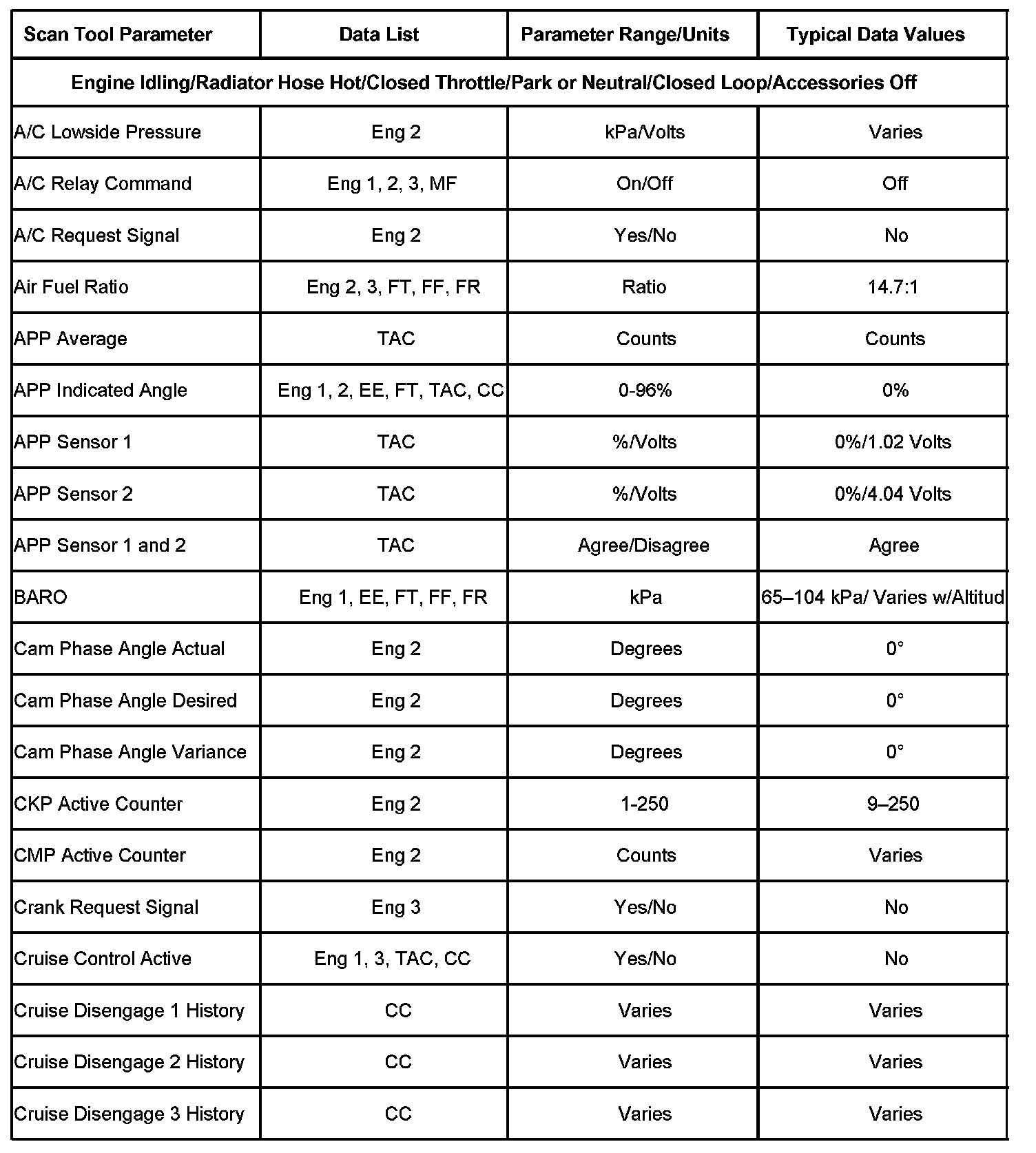 | Scan Tool Parameter | Data List | Parameter Range/Units | Typical Data Values |
|---|---|---|---|
| Engine Idling/Radiator Hose Hot/Closed Throttle/Park or Neutral/Closed Loop/Accessories Off | | | |
| A/C Lowside Pressure | Eng 2 | kPa/Volts | Varies |
| A/C Relay Command | Eng 1, 2, 3, MF | On/Off | Off |
| A/C Request Signal | Eng 2 | Yes/No | No |
| Air Fuel Ratio | Eng 2, 3, FT, FF, FR | Ratio | 14.7:1 |
| APP Average | TAC | Counts | Counts |
| APP Indicated Angle | Eng 1, 2, EE, FT, TAC, CC | 0-96% | 0% |
| APP Sensor 1 | TAC | %/Volts | 0%/1.02 Volts |
| APP Sensor 2 | TAC | %/Volts | 0%/4.04 Volts |
| APP Sensor 1 and 2 | TAC | Agree/Disagree | Agree |
| BARO | Eng 1, EE, FT, FF, FR | kPa | 65–104 kPa/ Varies w/Altitud |
| Cam Phase Angle Actual | Eng 2 | Degrees | 0° |
| Cam Phase Angle Desired | Eng 2 | Degrees | 0° |
| Cam Phase Angle Variance | Eng 2 | Degrees | 0° |
| CKP Active Counter | Eng 2 | 1-250 | 9–250 |
| CMP Active Counter | Eng 2 | Counts | Varies |
| Crank Request Signal | Eng 3 | Yes/No | No |
| Cruise Control Active | Eng 1, 3, TAC, CC | Yes/No | No |
| Cruise Disengage 1 History | CC | Varies | Varies |
| Cruise Disengage 2 History | CC | Varies | Varies |
| Cruise Disengage 3 History | CC | Varies | Varies |